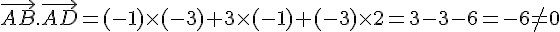 $\overrightarrow{AB}.\overrightarrow{AD}=(-1)\times(-3)+3\times(-1)+(-3)\times2=3-3-6=-6\neq0$